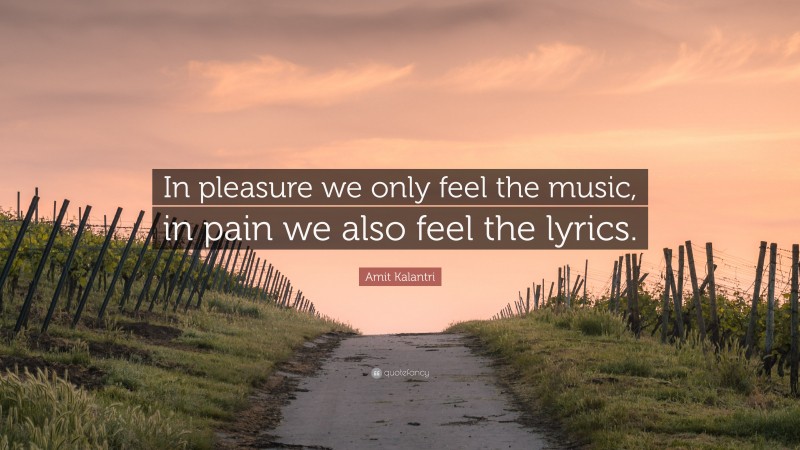 In pleasure we only feel the music, in pain we also feel the lyrics.

Amit Kalantri

quotefancy